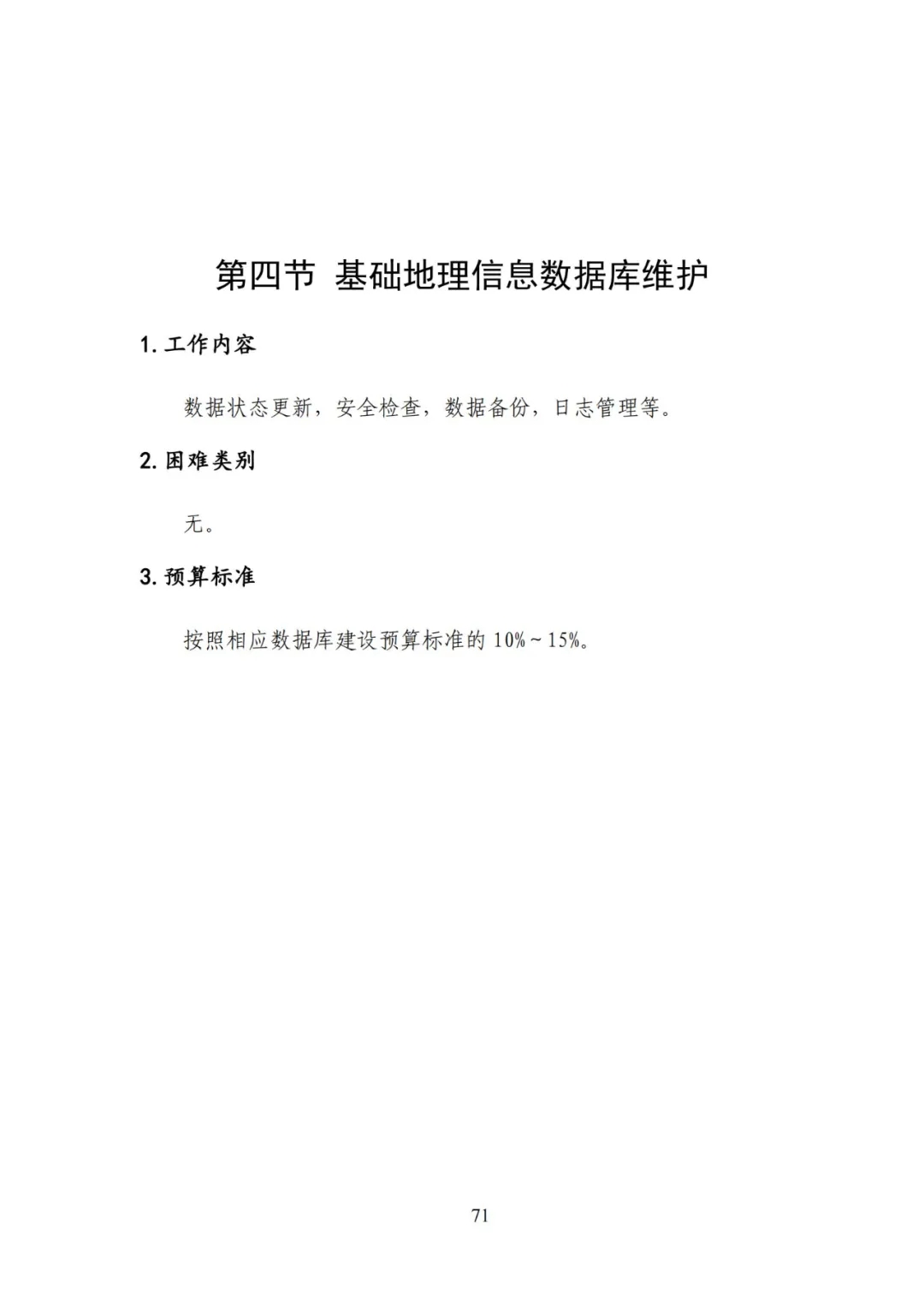 第四节 基础地理信息数据库维护

1. 工作内容

数据状态更新，安全检查，数据备份，日志管理等。

2. 困难类别

无。

3. 预算标准

按照相应数据库建设预算标准的 10%～15%。

71